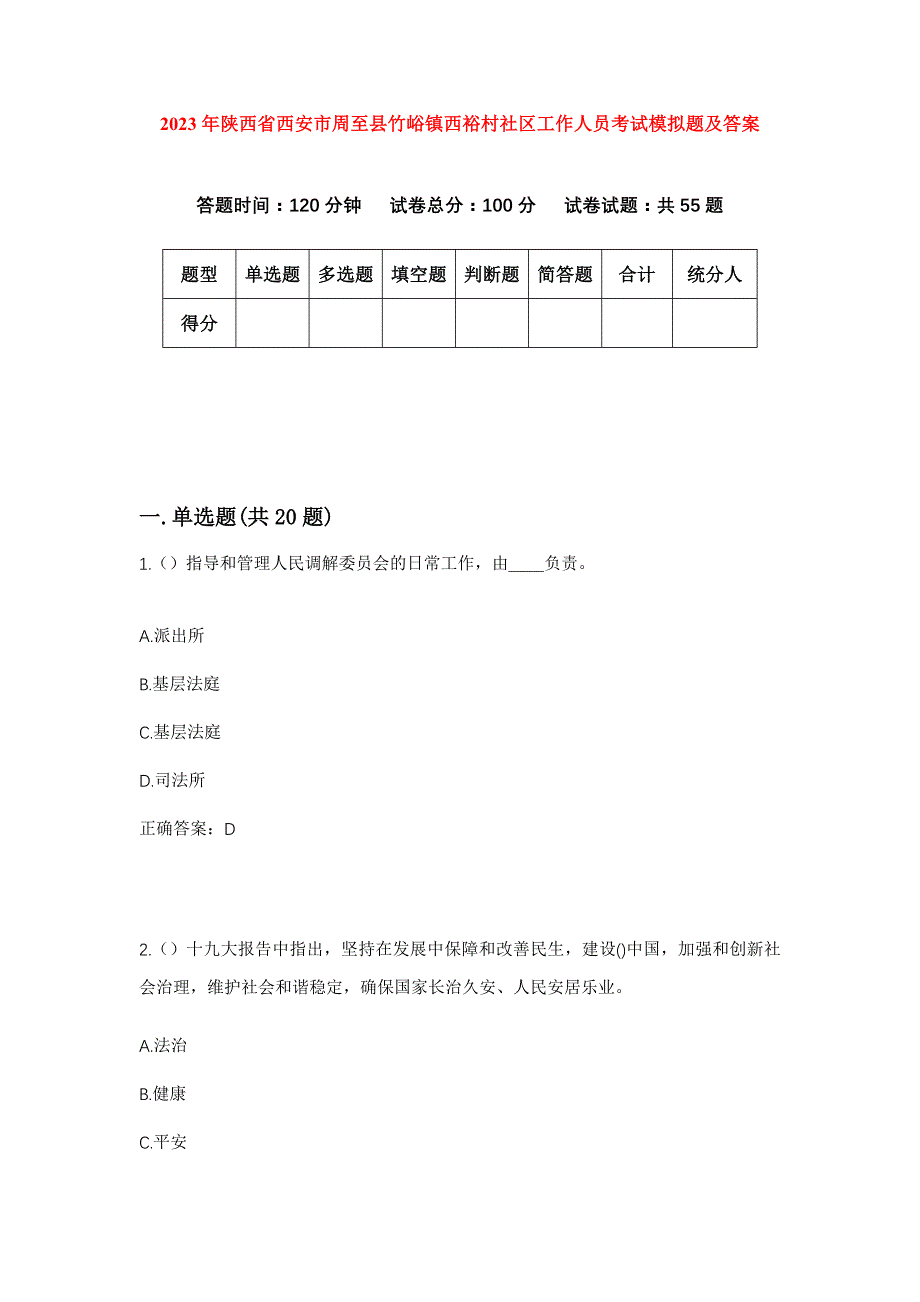 2023年陕西省西安市周至县竹峪镇西裕村社区工作人员考试模拟题及答案

答题时间：120分钟　试卷总分：100分　试卷试题：共55题

| 题型 | 单选题 | 多选题 | 填空题 | 判断题 | 简答题 | 合计 | 统分人 |
|---|---|---|---|---|---|---|---|
| 得分 | | | | | | | |

一.单选题(共20题)

1.（）指导和管理人民调解委员会的日常工作，由____负责。

A.派出所

B.基层法庭

C.基层法庭

D.司法所

正确答案：D

2.（）十九大报告中指出，坚持在发展中保障和改善民生，建设()中国，加强和创新社会治理，维护社会和谐稳定，确保国家长治久安、人民安居乐业。

A.法治

B.健康

C.平安